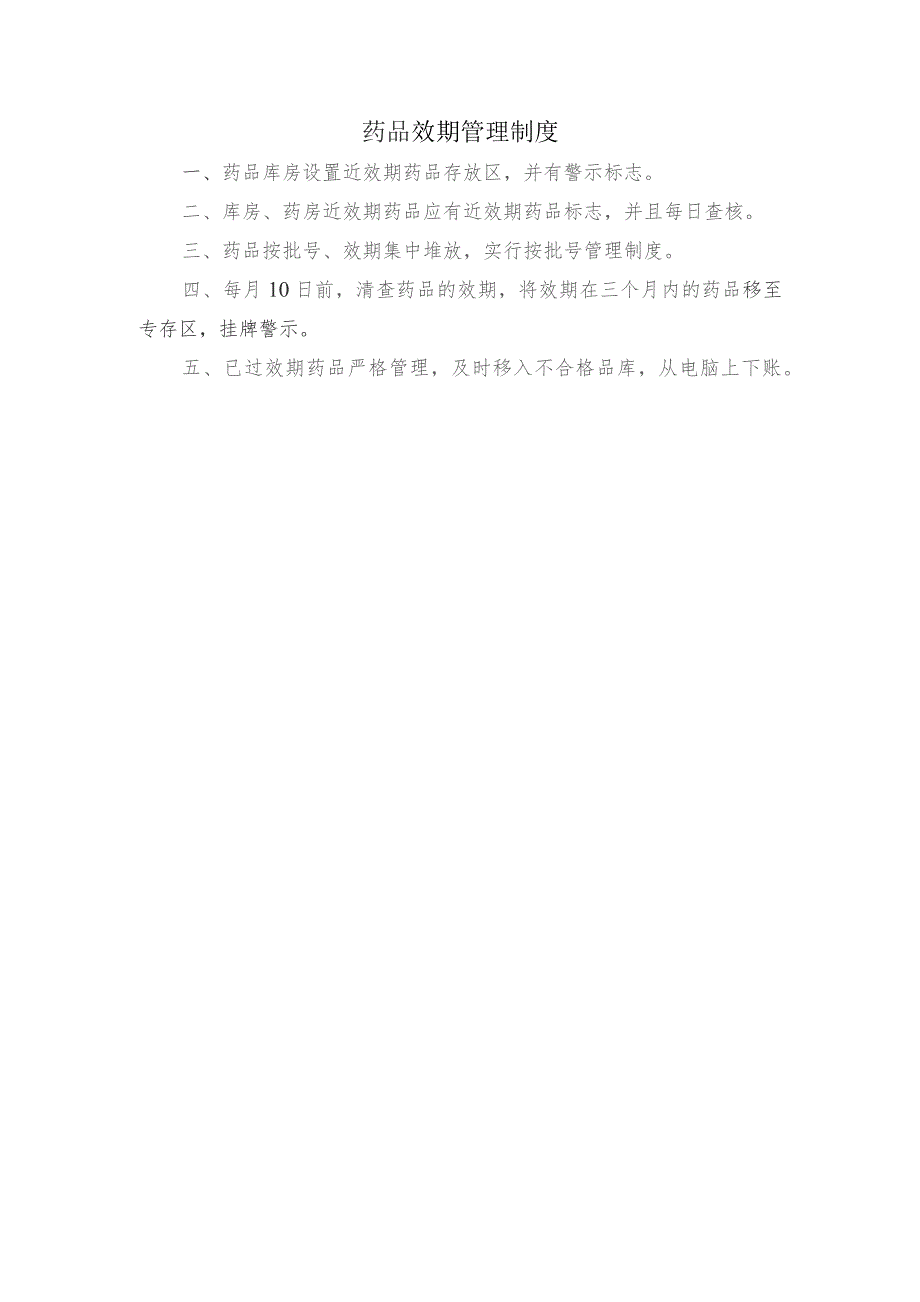 药品效期管理制度

一、药品库房设置近效期药品存放区，并有警示标志。

二、库房、药房近效期药品应有近效期药品标志，并且每日查核。

三、药品按批号、效期集中堆放，实行按批号管理制度。

四、每月10日前，清查药品的效期，将效期在三个月内的药品移至专存区，挂牌警示。

五、已过效期药品严格管理，及时移入不合格品库，从电脑上下账。